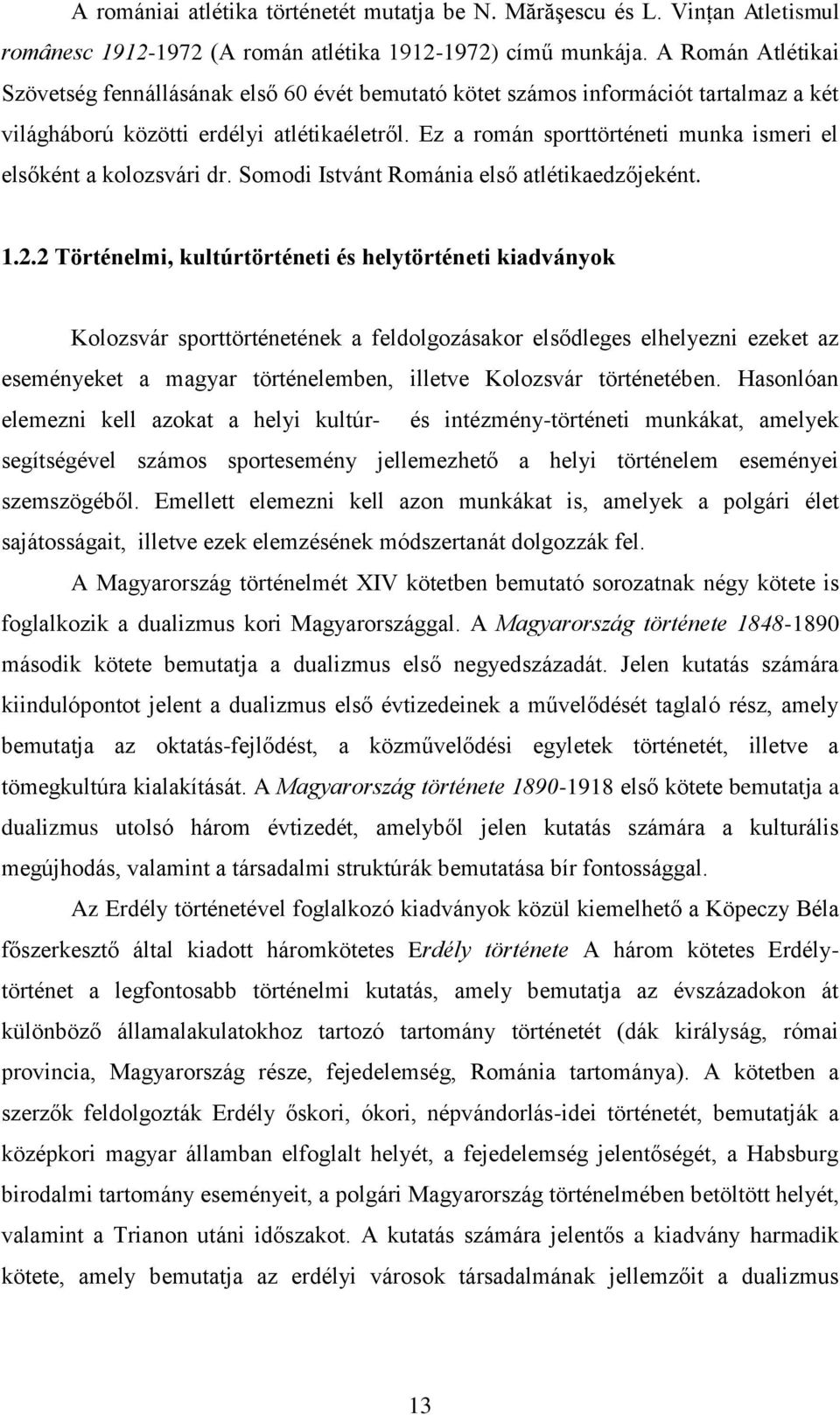 A romániai atlétika történetét mutatja be N. Mărăşescu és L. Vinţan Atletismul românesc 1912-1972 (A román atlétika 1912-1972) című munkája. A Román Atlétikai Szövetség fennállásának első 60 évét bemutató kötet számos információt tartalmaz a két világháború közötti erdélyi atlétikaéletről. Ez a román sporttörténeti munka ismeri el elsőként a kolozsvári dr. Somodi Istvánt Románia első atlétikaedzőjeként.

1.2.2 Történelmi, kultúrtörténeti és helytörténeti kiadványok

Kolozsvár sporttörténetének a feldolgozásakor elsődleges elhelyezni ezeket az eseményeket a magyar történelemben, illetve Kolozsvár történetében. Hasonlóan elemezni kell azokat a helyi kultúr- és intézmény-történeti munkákat, amelyek segítségével számos sportesemény jellemezhető a helyi történelem eseményei szemszögéből. Emellett elemezni kell azon munkákat is, amelyek a polgári élet sajátosságait, illetve ezek elemzésének módszertanát dolgozzák fel.

A Magyarország történelmét XIV kötetben bemutató sorozatnak négy kötete is foglalkozik a dualizmus kori Magyarországgal. A Magyarország története 1848-1890 második kötete bemutatja a dualizmus első negyedszázadát. Jelen kutatás számára kiindulópontot jelent a dualizmus első évtizedeinek a művelődését taglaló rész, amely bemutatja az oktatás-fejlődést, a közművelődési egyletek történetét, illetve a tömegkultúra kialakítását. A Magyarország története 1890-1918 első kötete bemutatja a dualizmus utolsó három évtizedét, amelyből jelen kutatás számára a kulturális megújhodás, valamint a társadalmi struktúrák bemutatása bír fontossággal.

Az Erdély történetével foglalkozó kiadványok közül kiemelhető a Köpeczy Béla főszerkesztő által kiadott háromkötetes Erdély története A három kötetes Erdély-történet a legfontosabb történelmi kutatás, amely bemutatja az évszázadokon át különböző államalakulatokhoz tartozó tartomány történetét (dák királyság, római provincia, Magyarország része, fejedelemség, Románia tartománya). A kötetben a szerzők feldolgozták Erdély őskori, ókori, népvándorlás-idei történetét, bemutatják a középkori magyar államban elfoglalt helyét, a fejedelemség jelentőségét, a Habsburg birodalmi tartomány eseményeit, a polgári Magyarország történelmében betöltött helyét, valamint a Trianon utáni időszakot. A kutatás számára jelentős a kiadvány harmadik kötete, amely bemutatja az erdélyi városok társadalmának jellemzőit a dualizmus

13